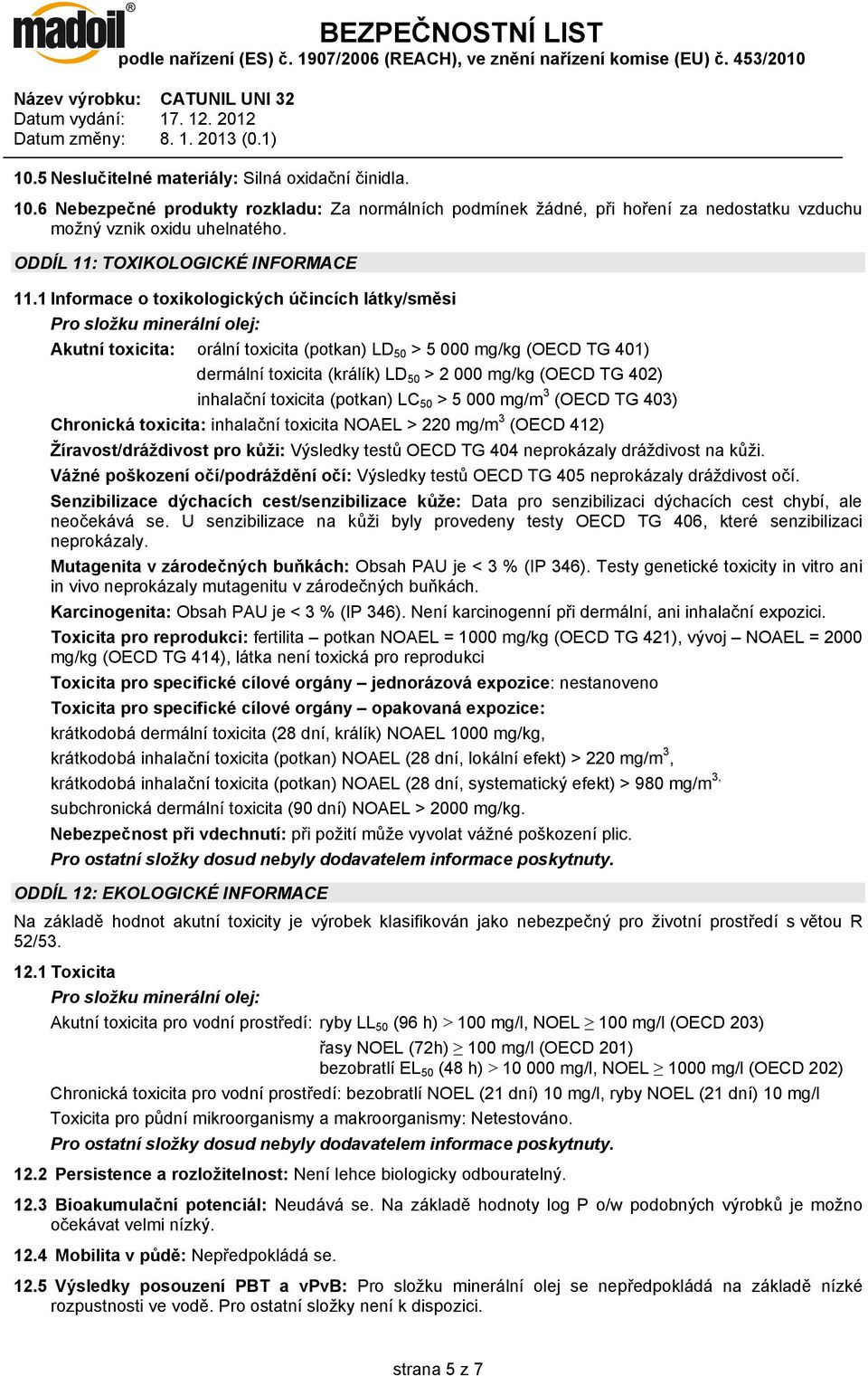 madoil®

BEZPEČNOSTNÍ LIST
podle nařízení (ES) č. 1907/2006 (REACH), ve znění nařízení komise (EU) č. 453/2010

Název výrobku: CATUNIL UNI 32
Datum vydání: 17. 12. 2012
Datum změny: 8. 1. 2013 (0.1)

10.5 Neslučitelné materiály: Silná oxidační činidla.

10.6 Nebezpečné produkty rozkladu: Za normálních podmínek žádné, při hoření za nedostatku vzduchu možný vznik oxidu uhelnatého.

ODDÍL 11: TOXIKOLOGICKÉ INFORMACE

11.1 Informace o toxikologických účincích látky/směsi

Pro složku minerální olej:

Akutní toxicita: orální toxicita (potkan) $LD_{50}$ > 5 000 mg/kg (OECD TG 401)
dermální toxicita (králík) $LD_{50}$ > 2 000 mg/kg (OECD TG 402)
inhalační toxicita (potkan) $LC_{50}$ > 5 000 mg/m$^3$ (OECD TG 403)

Chronická toxicita: inhalační toxicita NOAEL > 220 mg/m$^3$ (OECD 412)

Žíravost/dráždivost pro kůži: Výsledky testů OECD TG 404 neprokázaly dráždivost na kůži.

Vážné poškození očí/podráždění očí: Výsledky testů OECD TG 405 neprokázaly dráždivost očí.

Senzibilizace dýchacích cest/senzibilizace kůže: Data pro senzibilizaci dýchacích cest chybí, ale neočekává se. U senzibilizace na kůži byly provedeny testy OECD TG 406, které senzibilizaci neprokázaly.

Mutagenita v zárodečných buňkách: Obsah PAU je < 3 % (IP 346). Testy genetické toxicity in vitro ani in vivo neprokázaly mutagenitu v zárodečných buňkách.

Karcinogenita: Obsah PAU je < 3 % (IP 346). Není karcinogenní při dermální, ani inhalační expozici.

Toxicita pro reprodukci: fertilita – potkan NOAEL = 1000 mg/kg (OECD TG 421), vývoj – NOAEL = 2000 mg/kg (OECD TG 414), látka není toxická pro reprodukci

Toxicita pro specifické cílové orgány – jednorázová expozice: nestanoveno

Toxicita pro specifické cílové orgány – opakovaná expozice:
krátkodobá dermální toxicita (28 dní, králík) NOAEL 1000 mg/kg,
krátkodobá inhalační toxicita (potkan) NOAEL (28 dní, lokální efekt) > 220 mg/m$^3$,
krátkodobá inhalační toxicita (potkan) NOAEL (28 dní, systematický efekt) > 980 mg/m$^{3,}$
subchronická dermální toxicita (90 dní) NOAEL > 2000 mg/kg.

Nebezpečnost při vdechnutí: při požití může vyvolat vážné poškození plic.

Pro ostatní složky dosud nebyly dodavatelem informace poskytnuty.

ODDÍL 12: EKOLOGICKÉ INFORMACE

Na základě hodnot akutní toxicity je výrobek klasifikován jako nebezpečný pro životní prostředí s větou R 52/53.

12.1 Toxicita

Pro složku minerální olej:

Akutní toxicita pro vodní prostředí: ryby $LL_{50}$ (96 h) > 100 mg/l, NOEL ≥ 100 mg/l (OECD 203)
řasy NOEL (72h) ≥ 100 mg/l (OECD 201)
bezobratlí $EL_{50}$ (48 h) > 10 000 mg/l, NOEL ≥ 1000 mg/l (OECD 202)

Chronická toxicita pro vodní prostředí: bezobratlí NOEL (21 dní) 10 mg/l, ryby NOEL (21 dní) 10 mg/l

Toxicita pro půdní mikroorganismy a makroorganismy: Netestováno.

Pro ostatní složky dosud nebyly dodavatelem informace poskytnuty.

12.2 Persistence a rozložitelnost: Není lehce biologicky odbouratelný.

12.3 Bioakumulační potenciál: Neudává se. Na základě hodnoty log P o/w podobných výrobků je možno očekávat velmi nízký.

12.4 Mobilita v půdě: Nepředpokládá se.

12.5 Výsledky posouzení PBT a vPvB: Pro složku minerální olej se nepředpokládá na základě nízké rozpustnosti ve vodě. Pro ostatní složky není k dispozici.

strana 5 z 7